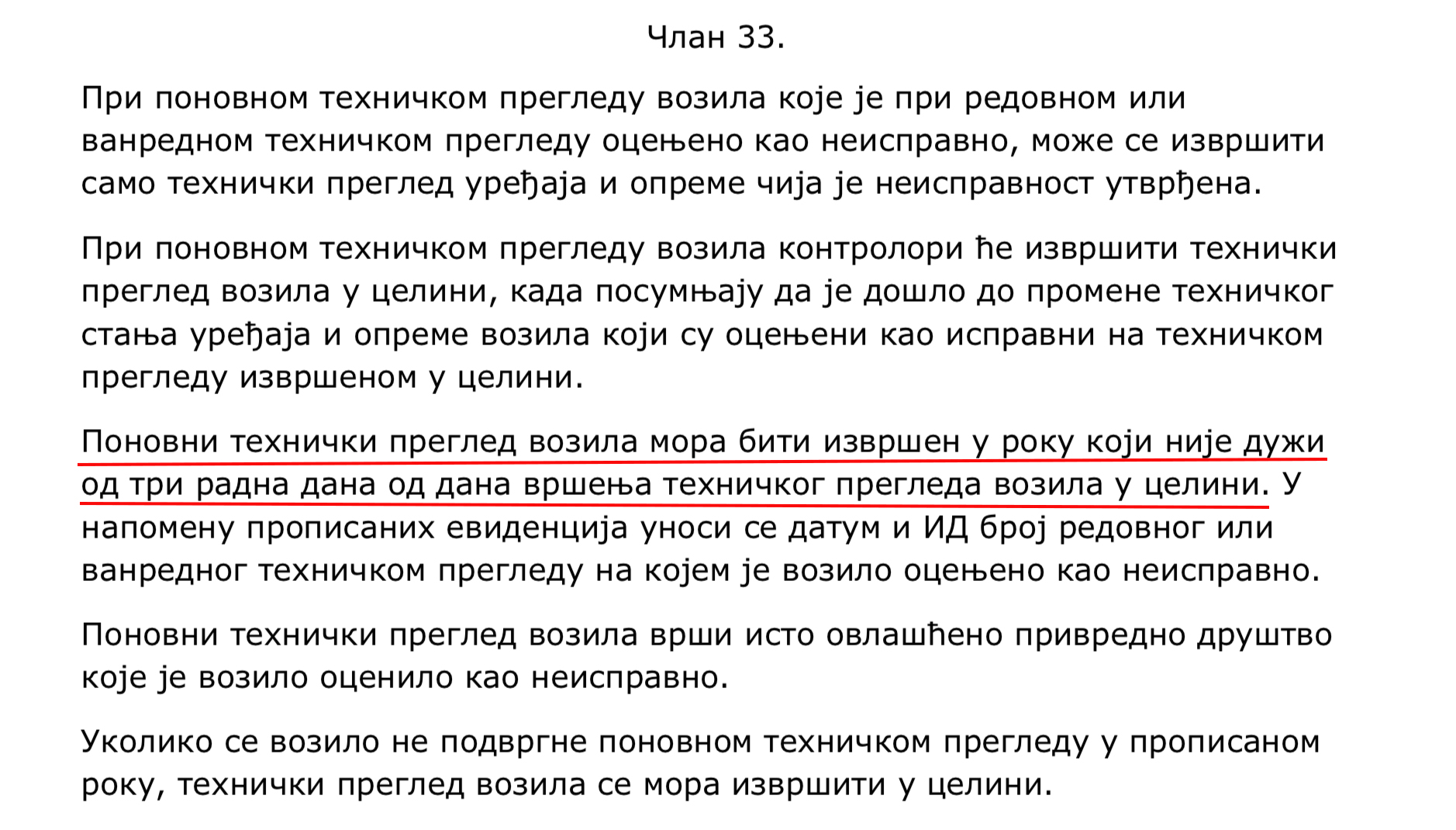 Члан 33.

При поновном техничком прегледу возила које је при редовном или ванредном техничком прегледу оцењено као неисправно, може се извршити само технички преглед уређаја и опреме чија је неисправност утврђена.

При поновном техничком прегледу возила контролори ће извршити технички преглед возила у целини, када посумњају да је дошло до промене техничког стања уређаја и опреме возила који су оцењени као исправни на техничком прегледу извршеном у целини.

Поновни технички преглед возила мора бити извршен у року који није дужи од три радна дана од дана вршења техничког прегледа возила у целини. У напомену прописаних евиденција уноси се датум и ИД број редовног или ванредног техничком прегледу на којем је возило оцењено као неисправно.

Поновни технички преглед возила врши исто овлашћено привредно друштво које је возило оценило као неисправно.

Уколико се возило не подвргне поновном техничком прегледу у прописаном року, технички преглед возила се мора извршити у целини.